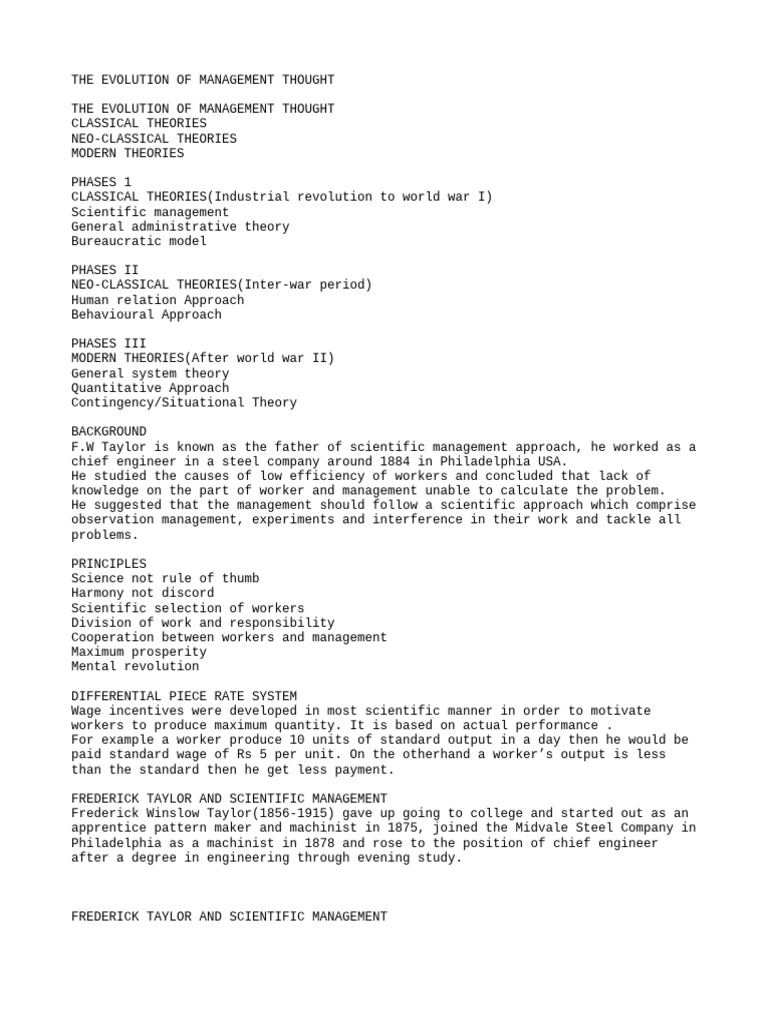 THE EVOLUTION OF MANAGEMENT THOUGHT

THE EVOLUTION OF MANAGEMENT THOUGHT
CLASSICAL THEORIES
NEO-CLASSICAL THEORIES
MODERN THEORIES

PHASES 1
CLASSICAL THEORIES(Industrial revolution to world war I)
Scientific management
General administrative theory
Bureaucratic model

PHASES II
NEO-CLASSICAL THEORIES(Inter-war period)
Human relation Approach
Behavioural Approach

PHASES III
MODERN THEORIES(After world war II)
General system theory
Quantitative Approach
Contingency/Situational Theory

BACKGROUND
F.W Taylor is known as the father of scientific management approach, he worked as a chief engineer in a steel company around 1884 in Philadelphia USA.
He studied the causes of low efficiency of workers and concluded that lack of knowledge on the part of worker and management unable to calculate the problem.
He suggested that the management should follow a scientific approach which comprise observation management, experiments and interference in their work and tackle all problems.

PRINCIPLES
Science not rule of thumb
Harmony not discord
Scientific selection of workers
Division of work and responsibility
Cooperation between workers and management
Maximum prosperity
Mental revolution

DIFFERENTIAL PIECE RATE SYSTEM
Wage incentives were developed in most scientific manner in order to motivate workers to produce maximum quantity. It is based on actual performance .
For example a worker produce 10 units of standard output in a day then he would be paid standard wage of Rs 5 per unit. On the otherhand a worker's output is less than the standard then he get less payment.

FREDERICK TAYLOR AND SCIENTIFIC MANAGEMENT
Frederick Winslow Taylor(1856-1915) gave up going to college and started out as an apprentice pattern maker and machinist in 1875, joined the Midvale Steel Company in Philadelphia as a machinist in 1878 and rose to the position of chief engineer after a degree in engineering through evening study.

FREDERICK TAYLOR AND SCIENTIFIC MANAGEMENT